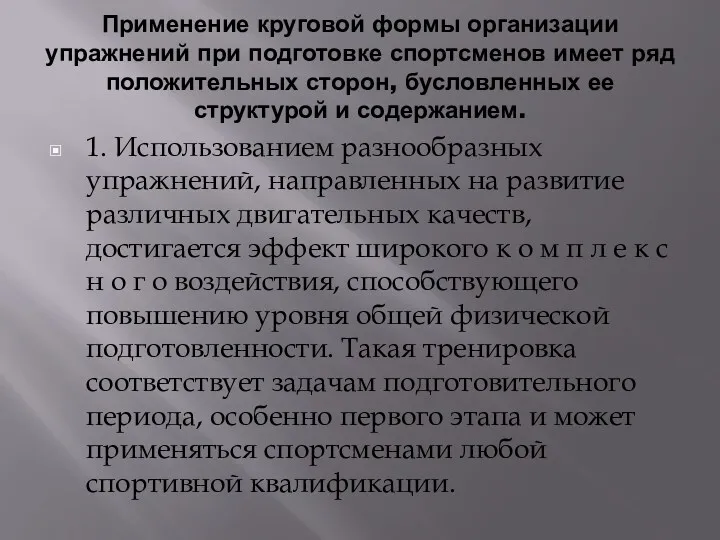 Применение круговой формы организации упражнений при подготовке спортсменов имеет ряд положительных сторон, бусловленных ее структурой и содержанием.

1. Использованием разнообразных упражнений, направленных на развитие различных двигательных качеств, достигается эффект широкого к о м п л е к с н о г о воздействия, способствующего повышению уровня общей физической подготовленности. Такая тренировка соответствует задачам подготовительного периода, особенно первого этапа и может применяться спортсменами любой спортивной квалификации.